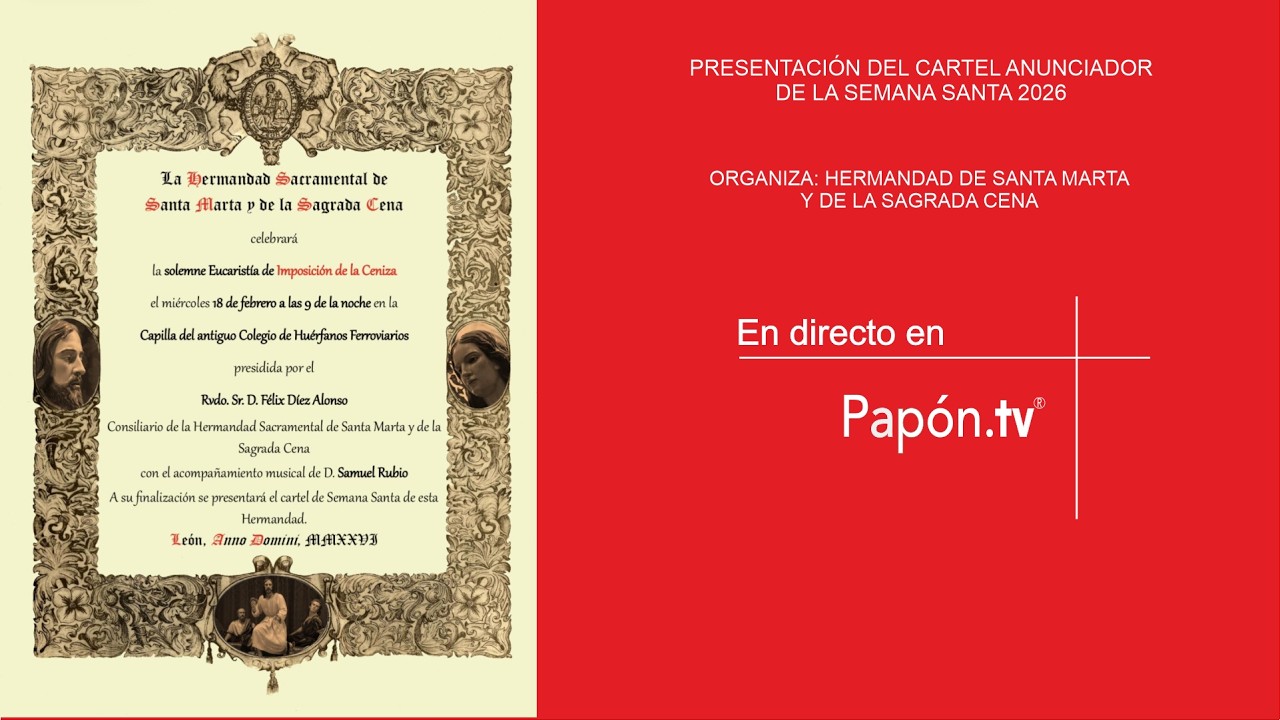 La Hermandad Sacramental de Santa Marta y de la Sagrada Cena

celebrará

la solemne Eucaristía de Imposición de la Ceniza

el miércoles 18 de febrero a las 9 de la noche en la

Capilla del antiguo Colegio de Huérfanos Ferroviarios

presidida por el

Rvdo. Sr. D. Félix Díez Alonso

Consiliario de la Hermandad Sacramental de Santa Marta y de la Sagrada Cena

con el acompañamiento musical de D. Samuel Rubio

A su finalización se presentará el cartel de Semana Santa de esta Hermandad.

León, Anno Domini, MMXXVI

PRESENTACIÓN DEL CARTEL ANUNCIADOR DE LA SEMANA SANTA 2026

ORGANIZA: HERMANDAD DE SANTA MARTA Y DE LA SAGRADA CENA

En directo en

Papón.tv®